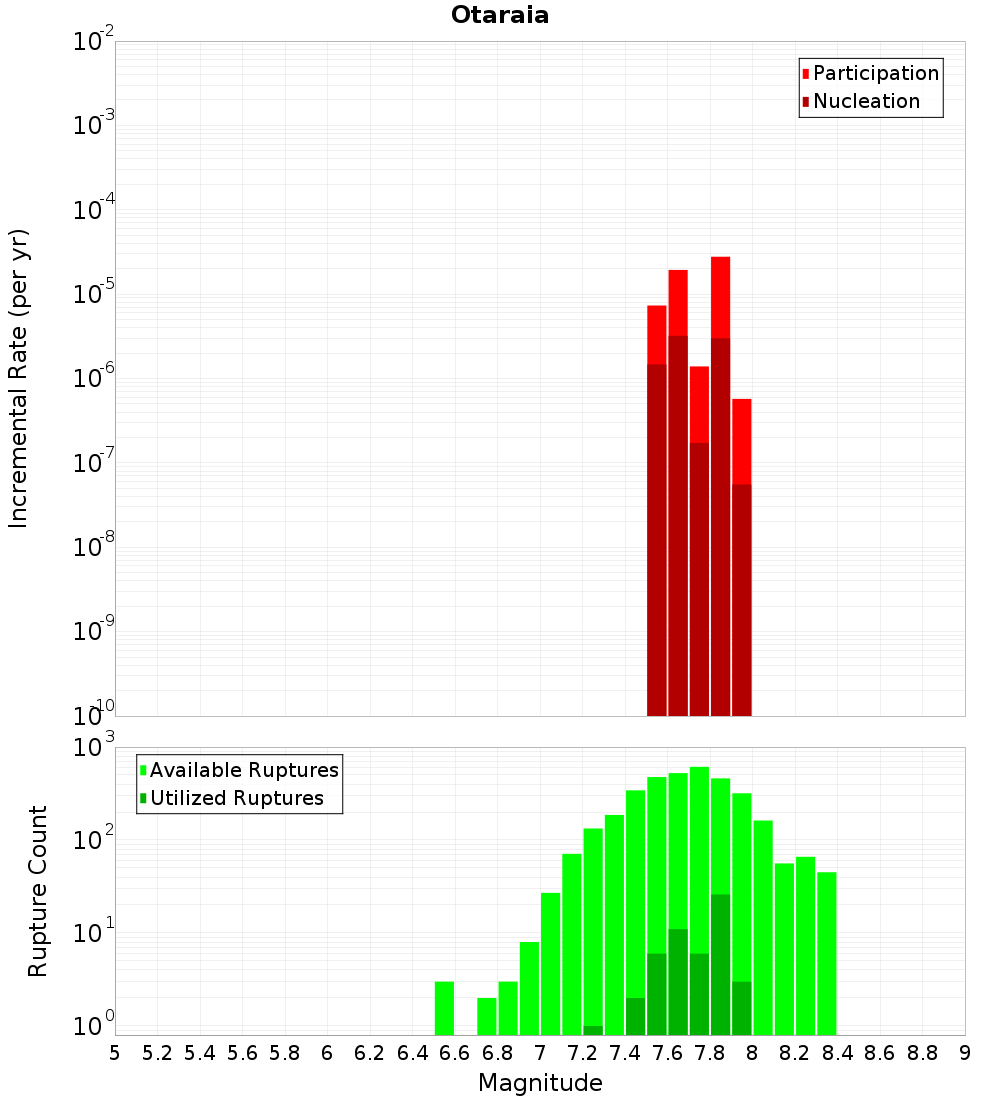 Otaraia

Participation
Nucleation

Incremental Rate (per yr)

$10^{-2}$
$10^{-3}$
$10^{-4}$
$10^{-5}$
$10^{-6}$
$10^{-7}$
$10^{-8}$
$10^{-9}$
$10^{-10}$

Available Ruptures
Utilized Ruptures

Rupture Count

$10^{3}$
$10^{2}$
$10^{1}$
$10^{0}$

5 5.2 5.4 5.6 5.8 6 6.2 6.4 6.6 6.8 7 7.2 7.4 7.6 7.8 8 8.2 8.4 8.6 8.8 9

Magnitude